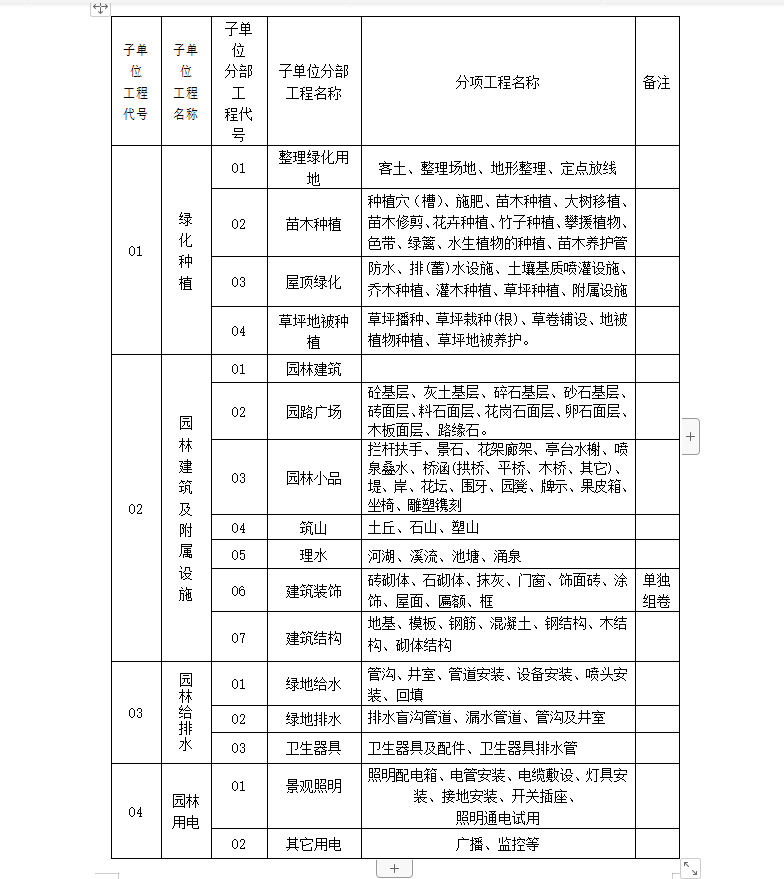 | 子单位工程代号 | 子单位工程名称 | 子单位分部工程代号 | 子单位分部工程名称 | 分项工程名称 | 备注 |
|---|---|---|---|---|---|
| 01 | 绿化种植 | 01 | 整理绿化用地 | 客土、整理场地、地形整理、定点放线 | |
| | | 02 | 苗木种植 | 种植穴（槽）、施肥、苗木种植、大树移植、苗木修剪、花卉种植、竹子种植、攀援植物、色带、绿篱、水生植物的种植、苗木养护管 | |
| | | 03 | 屋顶绿化 | 防水、排(蓄)水设施、土壤基质喷灌设施、乔木种植、灌木种植、草坪种植、附属设施 | |
| | | 04 | 草坪地被种植 | 草坪播种、草坪栽种(根)、草卷铺设、地被植物种植、草坪地被养护。 | |
| 02 | 园林建筑及附属设施 | 01 | 园林建筑 | | |
| | | 02 | 园路广场 | 砼基层、灰土基层、碎石基层、砂石基层、砖面层、料石面层、花岗石面层、卵石面层、木板面层、路缘石。 | |
| | | 03 | 园林小品 | 拦杆扶手、景石、花架廊架、亭台水榭、喷泉叠水、桥涵(拱桥、平桥、木桥、其它)、堤、岸、花坛、围牙、园凳、牌示、果皮箱、坐椅、雕塑镌刻 | |
| | | 04 | 筑山 | 土丘、石山、塑山 | |
| | | 05 | 理水 | 河湖、溪流、池塘、涌泉 | |
| | | 06 | 建筑装饰 | 砖砌体、石砌体、抹灰、门窗、饰面砖、涂饰、屋面、匾额、框 | 单独组卷 |
| | | 07 | 建筑结构 | 地基、模板、钢筋、混凝土、钢结构、木结构、砌体结构 | |
| 03 | 园林给排水 | 01 | 绿地给水 | 管沟、井室、管道安装、设备安装、喷头安装、回填 | |
| | | 02 | 绿地排水 | 排水盲沟管道、漏水管道、管沟及井室 | |
| | | 03 | 卫生器具 | 卫生器具及配件、卫生器具排水管 | |
| 04 | 园林用电 | 01 | 景观照明 | 照明配电箱、电管安装、电缆敷设、灯具安装、接地安装、开关插座、照明通电试用 | |
| | | 02 | 其它用电 | 广播、监控等 | |